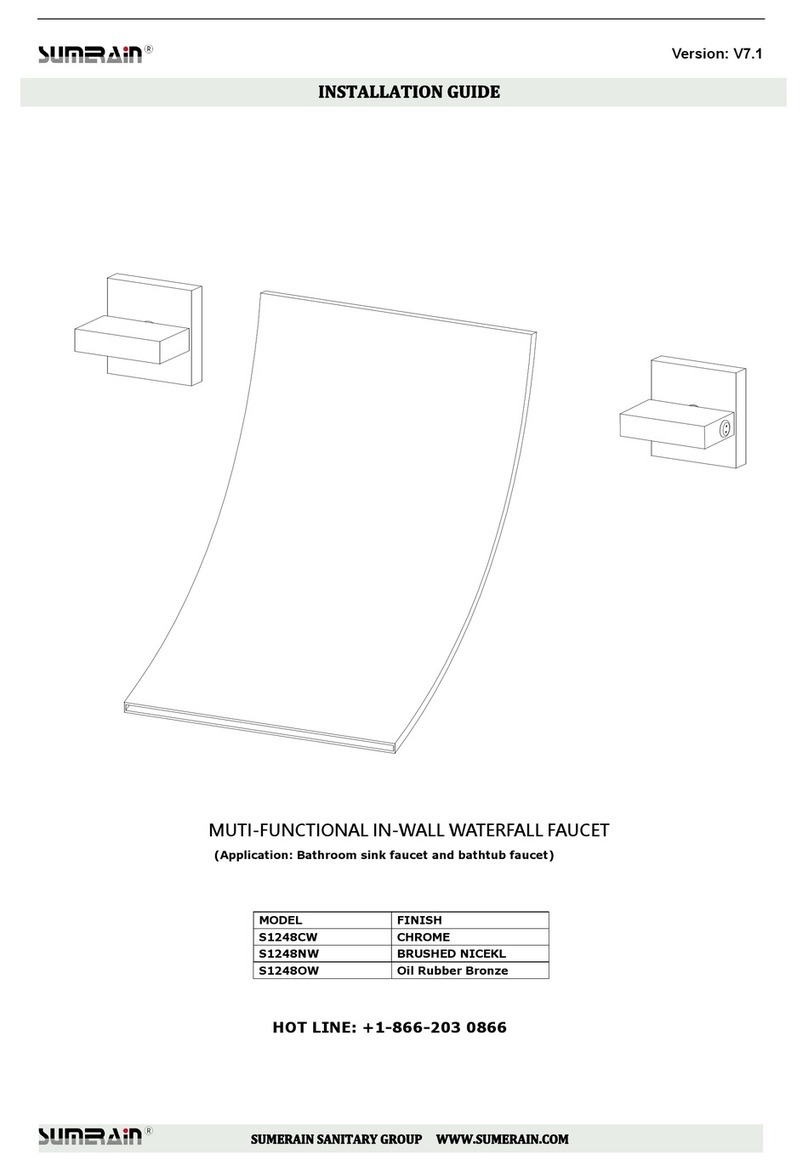 SUMERAIN®

Version: V7.1

INSTALLATION GUIDE

MUTI-FUNCTIONAL IN-WALL WATERFALL FAUCET

(Application: Bathroom sink faucet and bathtub faucet)

| MODEL | FINISH |
|---|---|
| S1248CW | CHROME |
| S1248NW | BRUSHED NICEKL |
| S1248OW | Oil Rubber Bronze |

HOT LINE: +1-866-203 0866

SUMERAIN®

SUMERAIN SANITARY GROUP WWW.SUMERAIN.COM